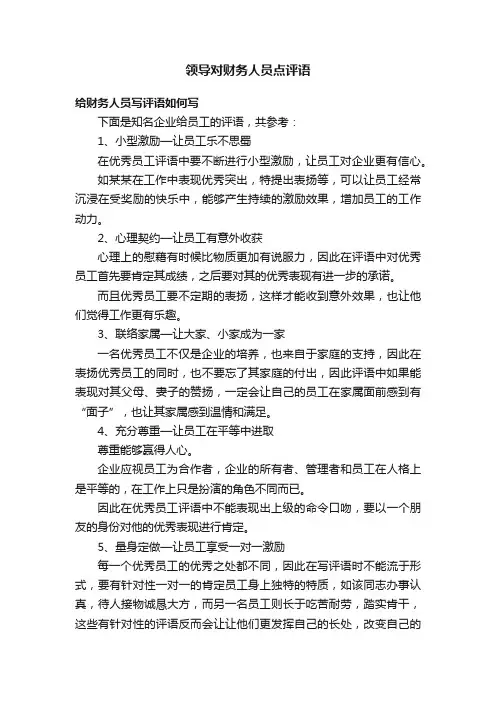 领导对财务人员点评语

给财务人员写评语如何写

下面是知名企业给员工的评语，共参考：

1、小型激励—让员工乐不思蜀

在优秀员工评语中要不断进行小型激励，让员工对企业更有信心。

如某某在工作中表现优秀突出，特提出表扬等，可以让员工经常沉浸在受奖励的快乐中，能够产生持续的激励效果，增加员工的工作动力。

2、心理契约—让员工有意外收获

心理上的慰藉有时候比物质更加有说服力，因此在评语中对优秀员工首先要肯定其成绩，之后要对其的优秀表现有进一步的承诺。

而且优秀员工要不定期的表扬，这样才能收到意外效果，也让他们觉得工作更有乐趣。

3、联络家属—让大家、小家成为一家

一名优秀员工不仅是企业的培养，也来自于家庭的支持，因此在表扬优秀员工的同时，也不要忘了其家庭的付出，因此评语中如果能表现对其父母、妻子的赞扬，一定会让自己的员工在家属面前感到有“面子”，也让其家属感到温情和满足。

4、充分尊重—让员工在平等中进取

尊重能够赢得人心。

企业应视员工为合作者，企业的所有者、管理者和员工在人格上是平等的，在工作上只是扮演的角色不同而已。

因此在优秀员工评语中不能表现出上级的命令口吻，要以一个朋友的身份对他的优秀表现进行肯定。

5、量身定做—让员工享受一对一激励

每一个优秀员工的优秀之处都不同，因此在写评语时不能流于形式，要有针对性一对一的肯定员工身上独特的特质，如该同志办事认真，待人接物诚恳大方，而另一名员工则长于吃苦耐劳，踏实肯干，这些有针对性的评语反而会让让他们更发挥自己的长处，改变自己的